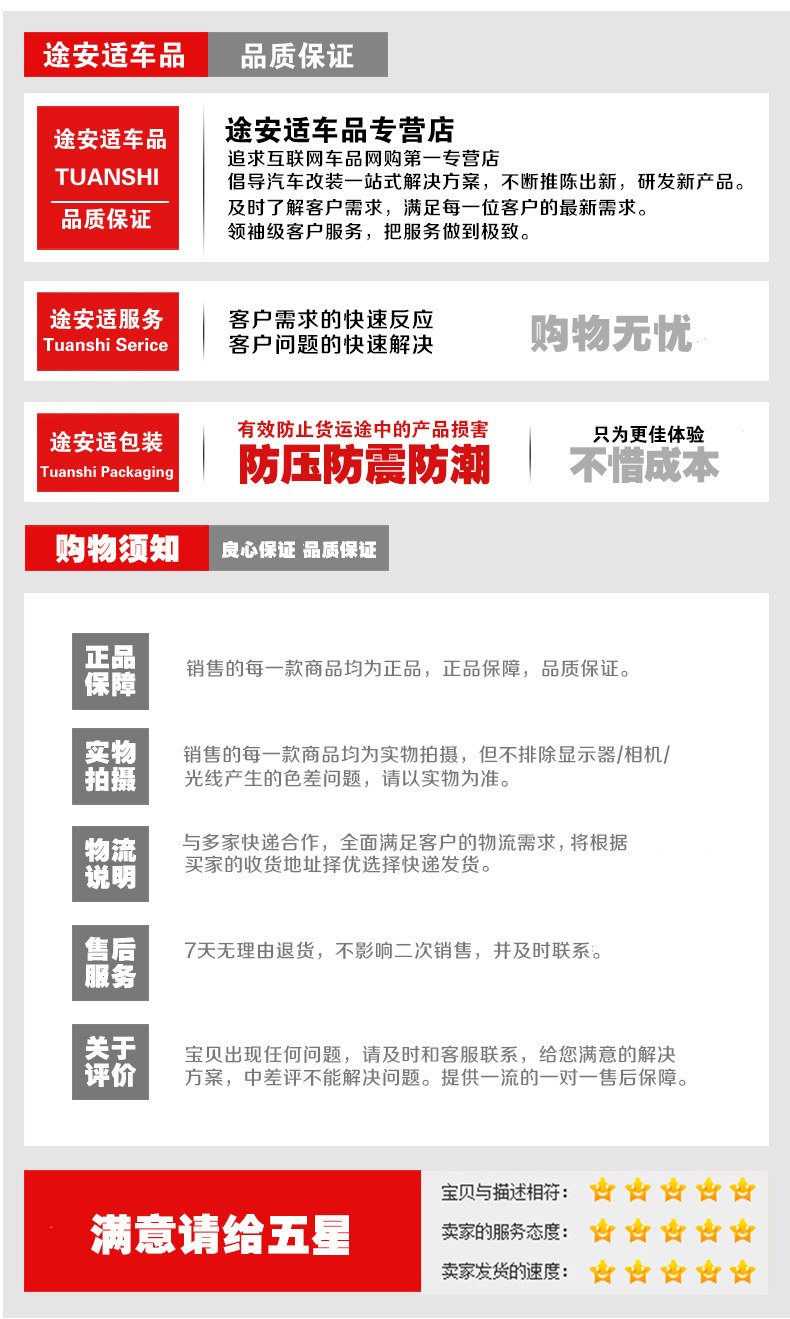 途安适车品 品质保证

途安适车品
TUANSHI
品质保证

途安适车品专营店
追求互联网车品网购第一专营店
倡导汽车改装一站式解决方案，不断推陈出新，研发新产品。
及时了解客户需求，满足每一位客户的最新需求。
领袖级客户服务，把服务做到极致。

途安适服务
Tuanshi Serice

客户需求的快速反应
客户问题的快速解决

购物无忧

途安适包装
Tuanshi Packaging

有效防止货运途中的产品损害
防压防震防潮

只为更佳体验
不惜成本

购物须知 良心保证 品质保证

正品保障
销售的每一款商品均为正品，正品保障，品质保证。

实物拍摄
销售的每一款商品均为实物拍摄，但不排除显示器/相机/光线产生的色差问题，请以实物为准。

物流说明
与多家快递合作，全面满足客户的物流需求，将根据买家的收货地址择优选择快递发货。

售后服务
7天无理由退货，不影响二次销售，并及时联系。

关于评价
宝贝出现任何问题，请及时和客服联系，给您满意的解决方案，中差评不能解决问题。提供一流的一对一售后保障。

满意请给五星

宝贝与描述相符：
卖家的服务态度：
卖家发货的速度：